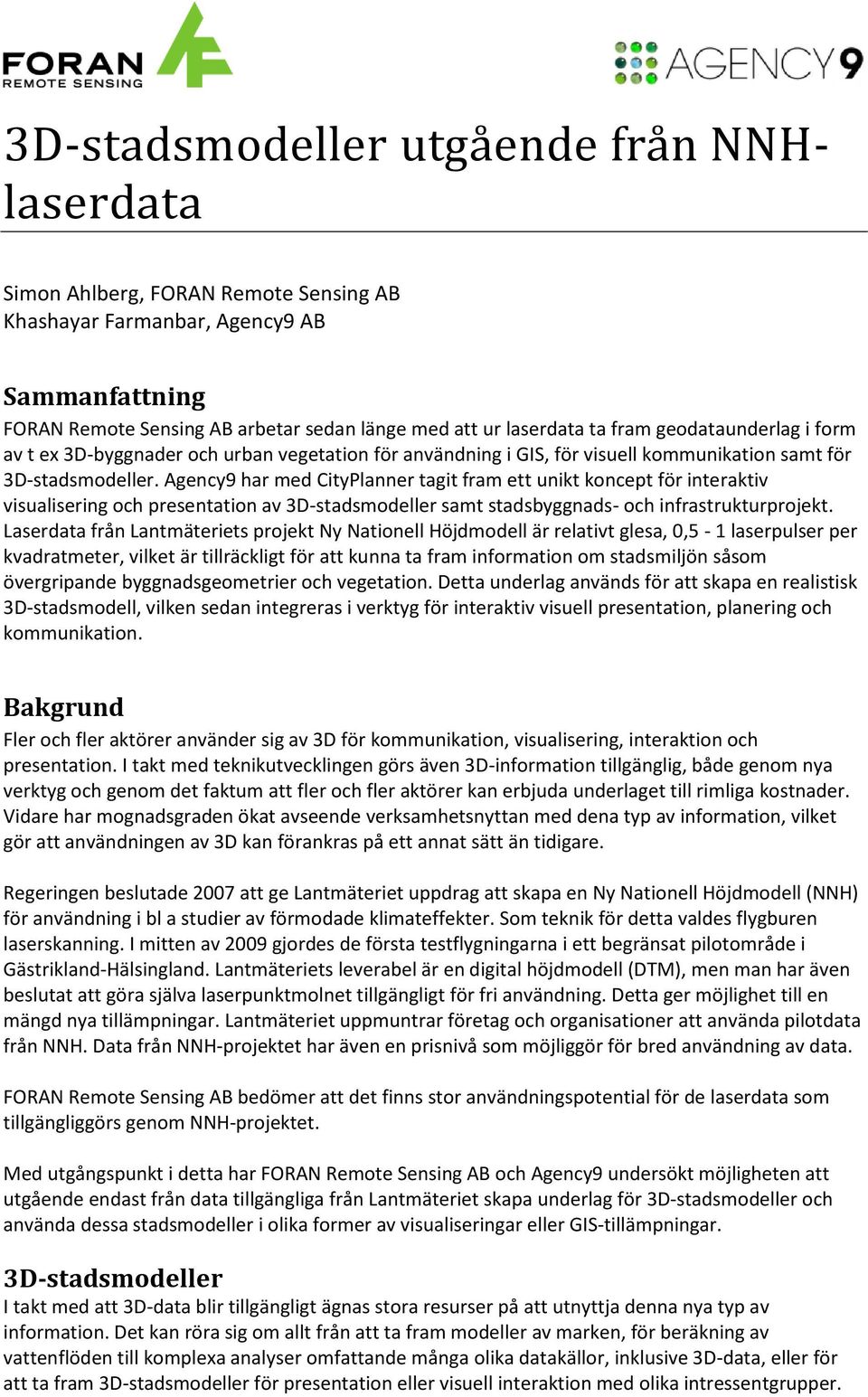 FORAN
REMOTE SENSING

AGENCY9

3D-stadsmodeller utgående från NNH-laserdata

Simon Ahlberg, FORAN Remote Sensing AB
Khashayar Farmanbar, Agency9 AB

Sammanfattning
FORAN Remote Sensing AB arbetar sedan länge med att ur laserdata ta fram geodataunderlag i form av t ex 3D-byggnader och urban vegetation för användning i GIS, för visuell kommunikation samt för 3D-stadsmodeller. Agency9 har med CityPlanner tagit fram ett unikt koncept för interaktiv visualisering och presentation av 3D-stadsmodeller samt stadsbyggnads- och infrastrukturprojekt. Laserdata från Lantmäteriets projekt Ny Nationell Höjdmodell är relativt glesa, 0,5 - 1 laserpulser per kvadratmeter, vilket är tillräckligt för att kunna ta fram information om stadsmiljön såsom övergripande byggnadsgeometrier och vegetation. Detta underlag används för att skapa en realistisk 3D-stadsmodell, vilken sedan integreras i verktyg för interaktiv visuell presentation, planering och kommunikation.

Bakgrund
Fler och fler aktörer använder sig av 3D för kommunikation, visualisering, interaktion och presentation. I takt med teknikutvecklingen görs även 3D-information tillgänglig, både genom nya verktyg och genom det faktum att fler och fler aktörer kan erbjuda underlaget till rimliga kostnader. Vidare har mognadsgraden ökat avseende verksamhetsnyttan med dena typ av information, vilket gör att användningen av 3D kan förankras på ett annat sätt än tidigare.

Regeringen beslutade 2007 att ge Lantmäteriet uppdrag att skapa en Ny Nationell Höjdmodell (NNH) för användning i bl a studier av förmodade klimateffekter. Som teknik för detta valdes flygburen laserskanning. I mitten av 2009 gjordes de första testflygningarna i ett begränsat pilotområde i Gästrikland-Hälsingland. Lantmäteriets leverabel är en digital höjdmodell (DTM), men man har även beslutat att göra själva laserpunktmolnet tillgängligt för fri användning. Detta ger möjlighet till en mängd nya tillämpningar. Lantmäteriet uppmuntrar företag och organisationer att använda pilotdata från NNH. Data från NNH-projektet har även en prisnivå som möjliggör för bred användning av data.

FORAN Remote Sensing AB bedömer att det finns stor användningspotential för de laserdata som tillgängliggörs genom NNH-projektet.

Med utgångspunkt i detta har FORAN Remote Sensing AB och Agency9 undersökt möjligheten att utgående endast från data tillgängliga från Lantmäteriet skapa underlag för 3D-stadsmodeller och använda dessa stadsmodeller i olika former av visualiseringar eller GIS-tillämpningar.

3D-stadsmodeller
I takt med att 3D-data blir tillgängligt ägnas stora resurser på att utnyttja denna nya typ av information. Det kan röra sig om allt från att ta fram modeller av marken, för beräkning av vattenflöden till komplexa analyser omfattande många olika datakällor, inklusive 3D-data, eller för att ta fram 3D-stadsmodeller för presentation eller visuell interaktion med olika intressentgrupper.